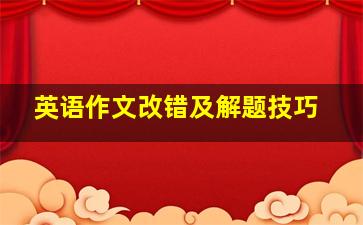 英语作文改错及解题技巧